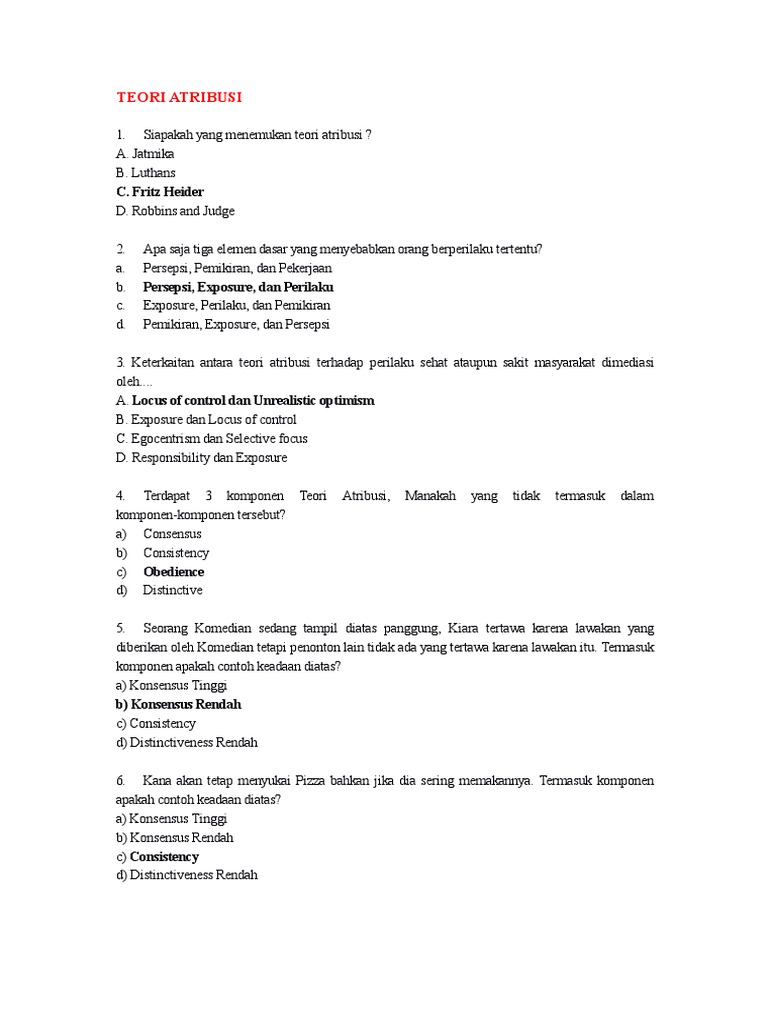 TEORI ATRIBUSI

1. Siapakah yang menemukan teori atribusi ?
A. Jatmika
B. Luthans
C. Fritz Heider
D. Robbins and Judge

2. Apa saja tiga elemen dasar yang menyebabkan orang berperilaku tertentu?
a. Persepsi, Pemikiran, dan Pekerjaan
b. Persepsi, Exposure, dan Perilaku
c. Exposure, Perilaku, dan Pemikiran
d. Pemikiran, Exposure, dan Persepsi

3. Keterkaitan antara teori atribusi terhadap perilaku sehat ataupun sakit masyarakat dimediasi oleh....
A. Locus of control dan Unrealistic optimism
B. Exposure dan Locus of control
C. Egocentrism dan Selective focus
D. Responsibility dan Exposure

4. Terdapat 3 komponen Teori Atribusi, Manakah yang tidak termasuk dalam komponen-komponen tersebut?
a) Consensus
b) Consistency
c) Obedience
d) Distinctive

5. Seorang Komedian sedang tampil diatas panggung, Kiara tertawa karena lawakan yang diberikan oleh Komedian tetapi penonton lain tidak ada yang tertawa karena lawakan itu. Termasuk komponen apakah contoh keadaan diatas?
a) Konsensus Tinggi
b) Konsensus Rendah
c) Consistency
d) Distinctiveness Rendah

6. Kana akan tetap menyukai Pizza bahkan jika dia sering memakannya. Termasuk komponen apakah contoh keadaan diatas?
a) Konsensus Tinggi
b) Konsensus Rendah
c) Consistency
d) Distinctiveness Rendah